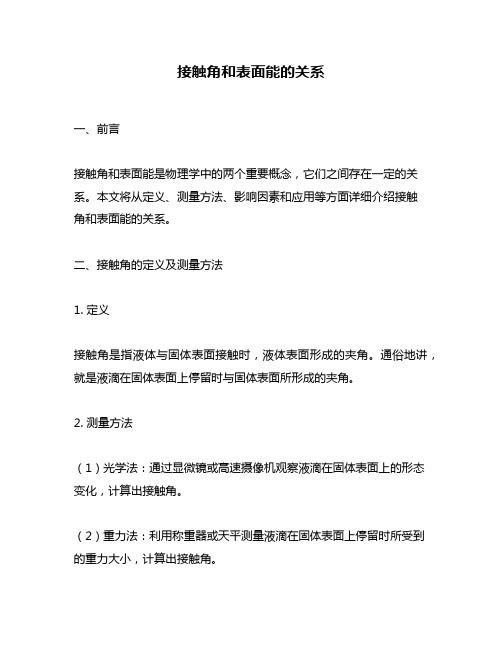 接触角和表面能的关系

一、前言

接触角和表面能是物理学中的两个重要概念，它们之间存在一定的关系。本文将从定义、测量方法、影响因素和应用等方面详细介绍接触角和表面能的关系。

二、接触角的定义及测量方法

1. 定义

接触角是指液体与固体表面接触时，液体表面形成的夹角。通俗地讲，就是液滴在固体表面上停留时与固体表面所形成的夹角。

2. 测量方法

（1）光学法：通过显微镜或高速摄像机观察液滴在固体表面上的形态变化，计算出接触角。

（2）重力法：利用称重器或天平测量液滴在固体表面上停留时所受到的重力大小，计算出接触角。